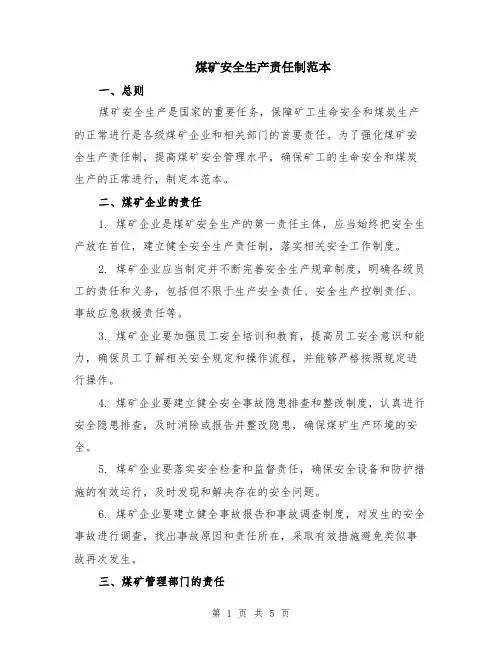 煤矿安全生产责任制范本

一、总则

煤矿安全生产是国家的重要任务，保障矿工生命安全和煤炭生产的正常进行是各级煤矿企业和相关部门的首要责任。为了强化煤矿安全生产责任制，提高煤矿安全管理水平，确保矿工的生命安全和煤炭生产的正常进行，制定本范本。

二、煤矿企业的责任

1. 煤矿企业是煤矿安全生产的第一责任主体，应当始终把安全生产放在首位，建立健全安全生产责任制，落实相关安全工作制度。

2. 煤矿企业应当制定并不断完善安全生产规章制度，明确各级员工的责任和义务，包括但不限于生产安全责任、安全生产控制责任、事故应急救援责任等。

3. 煤矿企业要加强员工安全培训和教育，提高员工安全意识和能力，确保员工了解相关安全规定和操作流程，并能够严格按照规定进行操作。

4. 煤矿企业要建立健全安全事故隐患排查和整改制度，认真进行安全隐患排查，及时消除或报告并整改隐患，确保煤矿生产环境的安全。

5. 煤矿企业要落实安全检查和监督责任，确保安全设备和防护措施的有效运行，及时发现和解决存在的安全问题。

6. 煤矿企业要建立健全事故报告和事故调查制度，对发生的安全事故进行调查，找出事故原因和责任所在，采取有效措施避免类似事故再次发生。

三、煤矿管理部门的责任

第 1 页 共 5 页